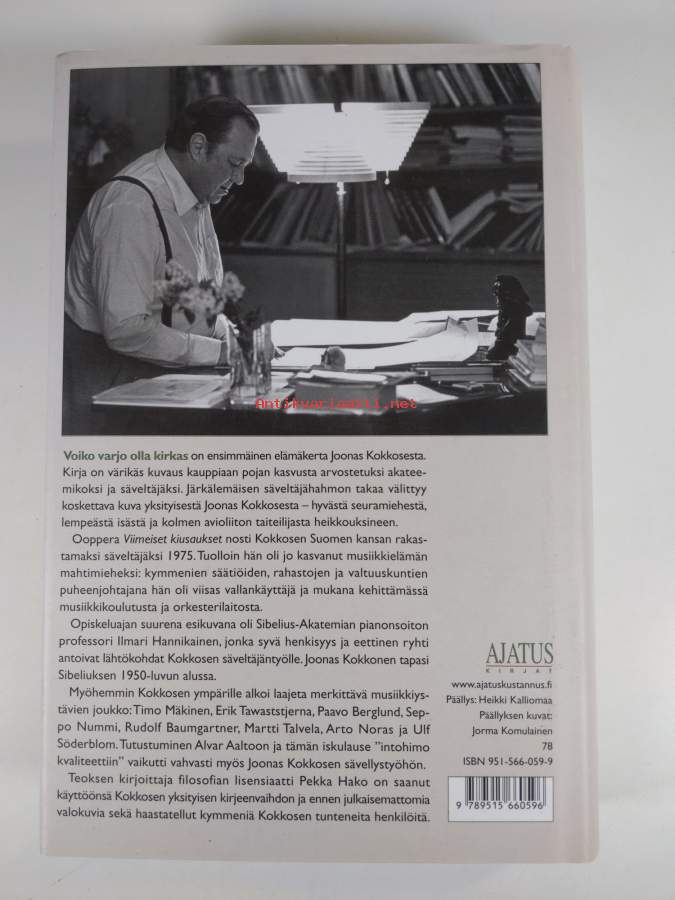 Antikvariaatti.net

Voiko varjo olla kirkas on ensimmäinen elämäkerta Joonas Kokkosesta. Kirja on värikäs kuvaus kauppiaan pojan kasvusta arvostetuksi akateemikoksi ja säveltäjäksi. Järkälemäisen säveltäjähahmon takaa välittyy koskettava kuva yksityisestä Joonas Kokkosesta – hyvästä seuramiehestä, lempeästä isästä ja kolmen avioliiton taiteilijasta heikkouksineen.

Ooppera Viimeiset kiusaukset nosti Kokkosen Suomen kansan rakastamaksi säveltäjäksi 1975. Tuolloin hän oli jo kasvanut musiikkielämän mahtimieheksi: kymmenien säätiöiden, rahastojen ja valtuuskuntien puheenjohtajana hän oli viisas vallankäyttäjä ja mukana kehittämässä musiikkikoulutusta ja orkesterilaitosta.

Opiskeluajan suurena esikuvana oli Sibelius-Akatemian pianonsoiton professori Ilmari Hannikainen, jonka syvä henkisyys ja eettinen ryhti antoivat lähtökohdat Kokkosen säveltäjäntyölle. Joonas Kokkonen tapasi Sibeliuksen 1950-luvun alussa.

Myöhemmin Kokkosen ympärille alkoi laajeta merkittävä musiikkiystävien joukko: Timo Mäkinen, Erik Tawaststjerna, Paavo Berglund, Seppo Nummi, Rudolf Baumgartner, Martti Talvela, Arto Noras ja Ulf Söderblom. Tutustuminen Alvar Aaltoon ja tämän iskulause "intohimo kvaliteettiin" vaikutti vahvasti myös Joonas Kokkosen sävellystyöhön.

Teoksen kirjoittaja filosofian lisensiaatti Pekka Hako on saanut käyttöönsä Kokkosen yksityisen kirjeenvaihdon ja ennen julkaisemattomia valokuvia sekä haastatellut kymmeniä Kokkosen tunteneita henkilöitä.

AJATUS
KIRJAT

www.ajatuskustannus.fi
Päällys: Heikki Kalliomaa
Päällyksen kuvat:
Jorma Komulainen
78
ISBN 951-566-059-9

9 789515 660596